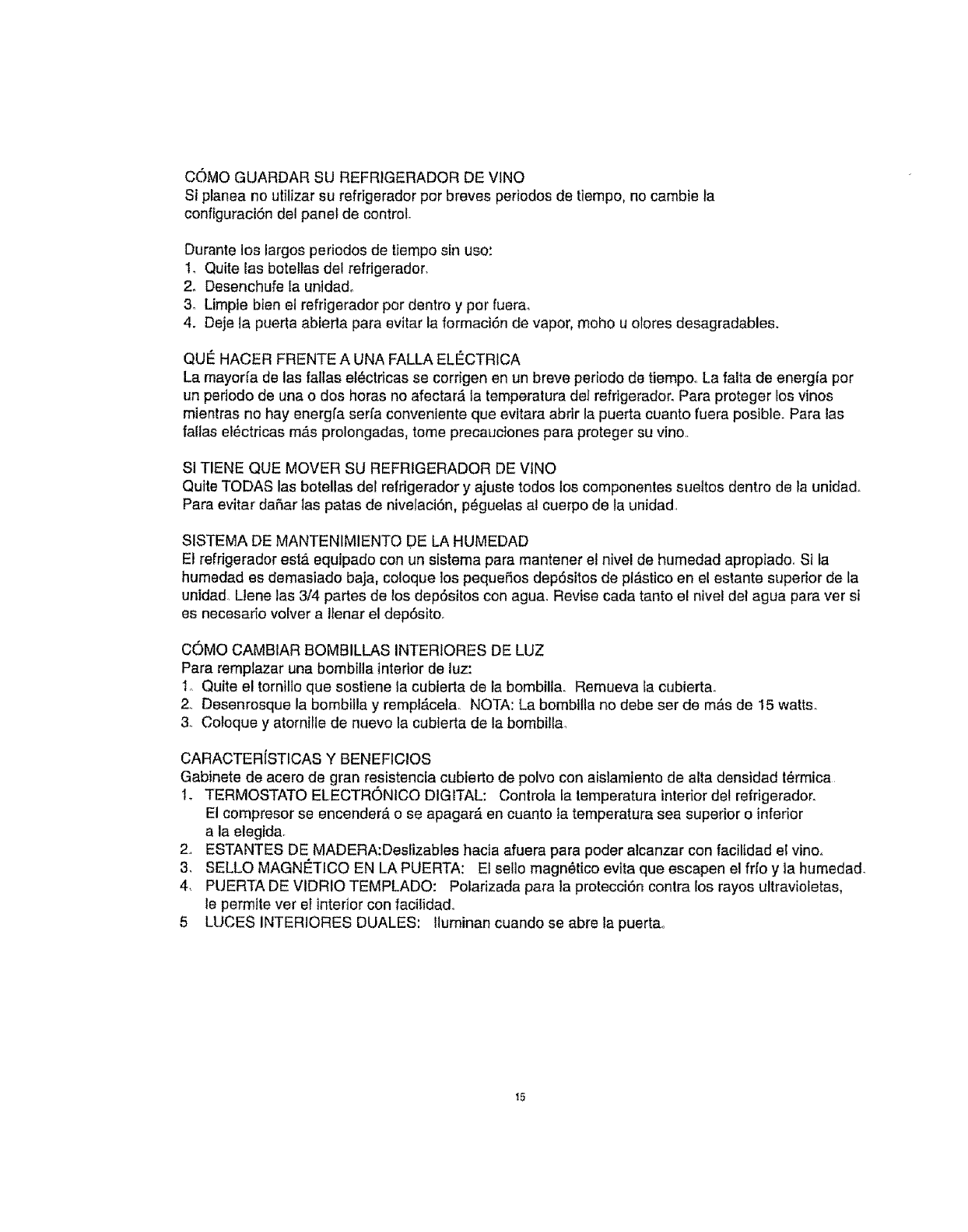 CÓMO GUARDAR SU REFRIGERADOR DE VINO
Si planea no utilizar su refrigerador por breves periodos de tiempo, no cambie la configuración del panel de control.

Durante los largos periodos de tiempo sin uso:
1. Quite las botellas del refrigerador.
2. Desenchufe la unidad.
3. Limpie bien el refrigerador por dentro y por fuera.
4. Deje la puerta abierta para evitar la formación de vapor, moho u olores desagradables.

QUÉ HACER FRENTE A UNA FALLA ELÉCTRICA
La mayoría de las fallas eléctricas se corrigen en un breve periodo de tiempo. La falta de energía por un periodo de una o dos horas no afectará la temperatura del refrigerador. Para proteger los vinos mientras no hay energía sería conveniente que evitara abrir la puerta cuanto fuera posible. Para las fallas eléctricas más prolongadas, tome precauciones para proteger su vino.

SI TIENE QUE MOVER SU REFRIGERADOR DE VINO
Quite TODAS las botellas del refrigerador y ajuste todos los componentes sueltos dentro de la unidad. Para evitar dañar las patas de nivelación, péguelas al cuerpo de la unidad.

SISTEMA DE MANTENIMIENTO DE LA HUMEDAD
El refrigerador está equipado con un sistema para mantener el nivel de humedad apropiado. Si la humedad es demasiado baja, coloque los pequeños depósitos de plástico en el estante superior de la unidad. Llene las 3/4 partes de los depósitos con agua. Revise cada tanto el nivel del agua para ver si es necesario volver a llenar el depósito.

CÓMO CAMBIAR BOMBILLAS INTERIORES DE LUZ
Para remplazar una bombilla interior de luz:
1. Quite el tornillo que sostiene la cubierta de la bombilla. Remueva la cubierta.
2. Desenrosque la bombilla y remplácela. NOTA: La bombilla no debe ser de más de 15 watts.
3. Coloque y atornille de nuevo la cubierta de la bombilla.

CARACTERÍSTICAS Y BENEFICIOS
Gabinete de acero de gran resistencia cubierto de polvo con aislamiento de alta densidad térmica.
1. TERMOSTATO ELECTRÓNICO DIGITAL: Controla la temperatura interior del refrigerador. El compresor se encenderá o se apagará en cuanto la temperatura sea superior o inferior a la elegida.
2. ESTANTES DE MADERA:Deslizables hacia afuera para poder alcanzar con facilidad el vino.
3. SELLO MAGNÉTICO EN LA PUERTA: El sello magnético evita que escapen el frío y la humedad.
4. PUERTA DE VIDRIO TEMPLADO: Polarizada para la protección contra los rayos ultravioletas, le permite ver el interior con facilidad.
5 LUCES INTERIORES DUALES: Iluminan cuando se abre la puerta.

15